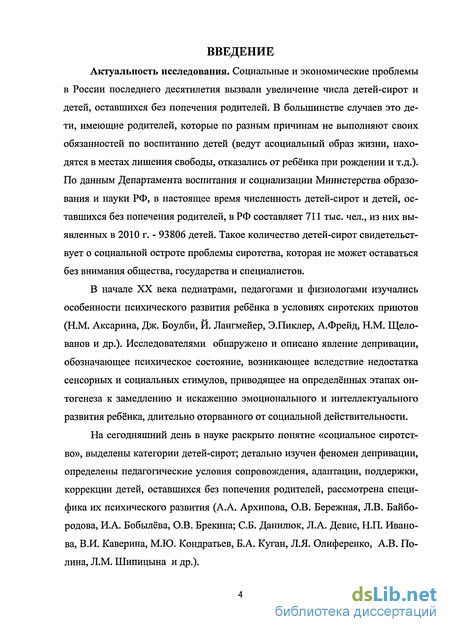 ВВЕДЕНИЕ

Актуальность исследования. Социальные и экономические проблемы в России последнего десятилетия вызвали увеличение числа детей-сирот и детей, оставшихся без попечения родителей. В большинстве случаев это дети, имеющие родителей, которые по разным причинам не выполняют своих обязанностей по воспитанию детей (ведут асоциальный образ жизни, находятся в местах лишения свободы, отказались от ребёнка при рождении и т.д.). По данным Департамента воспитания и социализации Министерства образования и науки РФ, в настоящее время численность детей-сирот и детей, оставшихся без попечения родителей, в РФ составляет 711 тыс. чел., из них выявленных в 2010 г. - 93806 детей. Такое количество детей-сирот свидетельствует о социальной остроте проблемы сиротства, которая не может оставаться без внимания общества, государства и специалистов.

В начале XX века педиатрами, педагогами и физиологами изучались особенности психического развития ребёнка в условиях сиротских приютов (Н.М. Аксарина, Дж. Боулби, Й. Лангмейер, Э.Пиклер, А.Фрейд, Н.М. Щелованов и др.). Исследователями обнаружено и описано явление депривации, обозначающее психическое состояние, возникающее вследствие недостатка сенсорных и социальных стимулов, приводящее на определённых этапах онтогенеза к замедлению и искажению эмоционального и интеллектуального развития ребёнка, длительно оторванного от социальной действительности.

На сегодняшний день в науке раскрыто понятие «социальное сиротство», выделены категории детей-сирот; детально изучен феномен депривации, определены педагогические условия сопровождения, адаптации, поддержки, коррекции детей, оставшихся без попечения родителей, рассмотрена специфика их психического развития (А.А. Архипова, О.В. Бережная, Л.В. Байбородова, И.А. Бобылёва, О.В. Брекина; С.Б. Данилюк, Л.А. Девис, Н.П. Иванова, В.И. Каверина, М.Ю. Кондратьев, Б.А. Куган, Л.Я. Олиференко, А.В. Полина, Л.М. Шипицына и др.).

4

dsLib.net
библиотека диссертаций